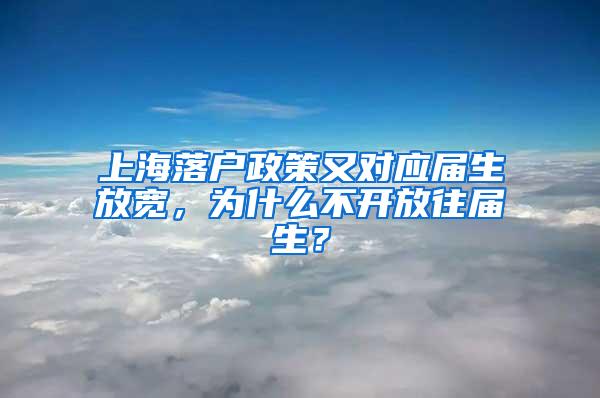 上海落户政策又对应届生放宽，为什么不开放往届生？